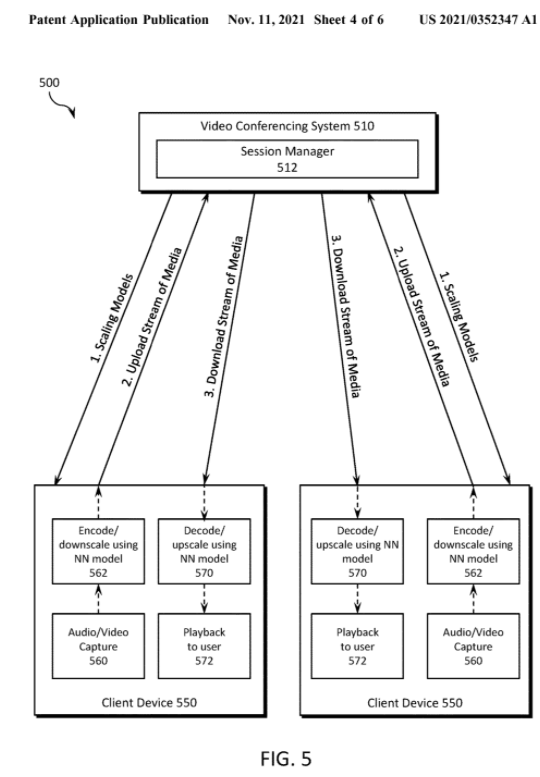 Patent Application Publication Nov. 11, 2021 Sheet 4 of 6 US 2021/0352347 A1

500

Video Conferencing System 510

Session Manager
512

1. Scaling Models

2. Upload Stream of Media

3. Download Stream of Media

3. Download Stream of Media

2. Upload Stream of Media

1. Scaling Models

Encode/
downscale using
NN model
562

Decode/
upscale using
NN model
570

Audio/Video
Capture
560

Playback
to user
572

Client Device 550

Decode/
upscale using NN
model
570

Encode/
downscale using
NN model
562

Playback
to user
572

Audio/Video
Capture
560

Client Device 550

FIG. 5